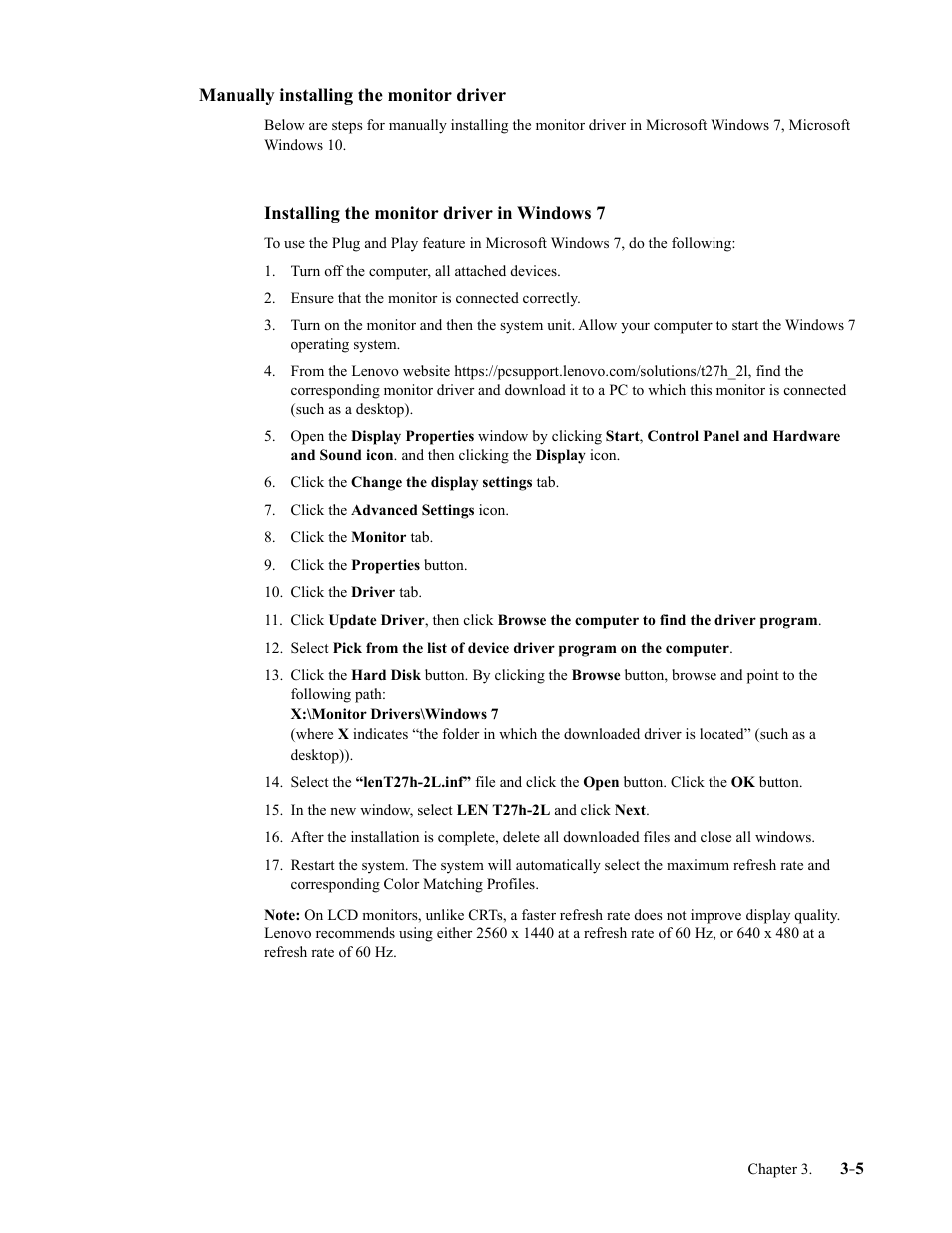 Manually installing the monitor driver

Below are steps for manually installing the monitor driver in Microsoft Windows 7, Microsoft Windows 10.

Installing the monitor driver in Windows 7

To use the Plug and Play feature in Microsoft Windows 7, do the following:

1. Turn off the computer, all attached devices.
2. Ensure that the monitor is connected correctly.
3. Turn on the monitor and then the system unit. Allow your computer to start the Windows 7 operating system.
4. From the Lenovo website https://pcsupport.lenovo.com/solutions/t27h_2l, find the corresponding monitor driver and download it to a PC to which this monitor is connected (such as a desktop).
5. Open the Display Properties window by clicking Start, Control Panel and Hardware and Sound icon. and then clicking the Display icon.
6. Click the Change the display settings tab.
7. Click the Advanced Settings icon.
8. Click the Monitor tab.
9. Click the Properties button.
10. Click the Driver tab.
11. Click Update Driver, then click Browse the computer to find the driver program.
12. Select Pick from the list of device driver program on the computer.
13. Click the Hard Disk button. By clicking the Browse button, browse and point to the following path:
X:\Monitor Drivers\Windows 7
(where X indicates “the folder in which the downloaded driver is located” (such as a desktop)).
14. Select the “lenT27h-2L.inf” file and click the Open button. Click the OK button.
15. In the new window, select LEN T27h-2L and click Next.
16. After the installation is complete, delete all downloaded files and close all windows.
17. Restart the system. The system will automatically select the maximum refresh rate and corresponding Color Matching Profiles.

Note: On LCD monitors, unlike CRTs, a faster refresh rate does not improve display quality. Lenovo recommends using either 2560 x 1440 at a refresh rate of 60 Hz, or 640 x 480 at a refresh rate of 60 Hz.

Chapter 3. 3-5